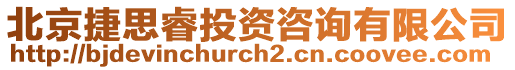 北京捷思睿投资咨询有限公司
http://bjdevinchurch2.cn.coovee.com